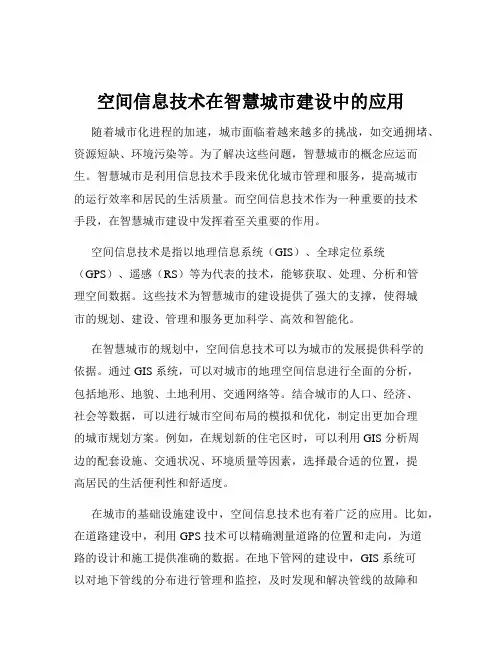 空间信息技术在智慧城市建设中的应用

随着城市化进程的加速，城市面临着越来越多的挑战，如交通拥堵、资源短缺、环境污染等。为了解决这些问题，智慧城市的概念应运而生。智慧城市是利用信息技术手段来优化城市管理和服务，提高城市的运行效率和居民的生活质量。而空间信息技术作为一种重要的技术手段，在智慧城市建设中发挥着至关重要的作用。

空间信息技术是指以地理信息系统（GIS）、全球定位系统（GPS）、遥感（RS）等为代表的技术，能够获取、处理、分析和管理空间数据。这些技术为智慧城市的建设提供了强大的支撑，使得城市的规划、建设、管理和服务更加科学、高效和智能化。

在智慧城市的规划中，空间信息技术可以为城市的发展提供科学的依据。通过 GIS 系统，可以对城市的地理空间信息进行全面的分析，包括地形、地貌、土地利用、交通网络等。结合城市的人口、经济、社会等数据，可以进行城市空间布局的模拟和优化，制定出更加合理的城市规划方案。例如，在规划新的住宅区时，可以利用 GIS 分析周边的配套设施、交通状况、环境质量等因素，选择最合适的位置，提高居民的生活便利性和舒适度。

在城市的基础设施建设中，空间信息技术也有着广泛的应用。比如，在道路建设中，利用 GPS 技术可以精确测量道路的位置和走向，为道路的设计和施工提供准确的数据。在地下管网的建设中，GIS 系统可以对地下管线的分布进行管理和监控，及时发现和解决管线的故障和